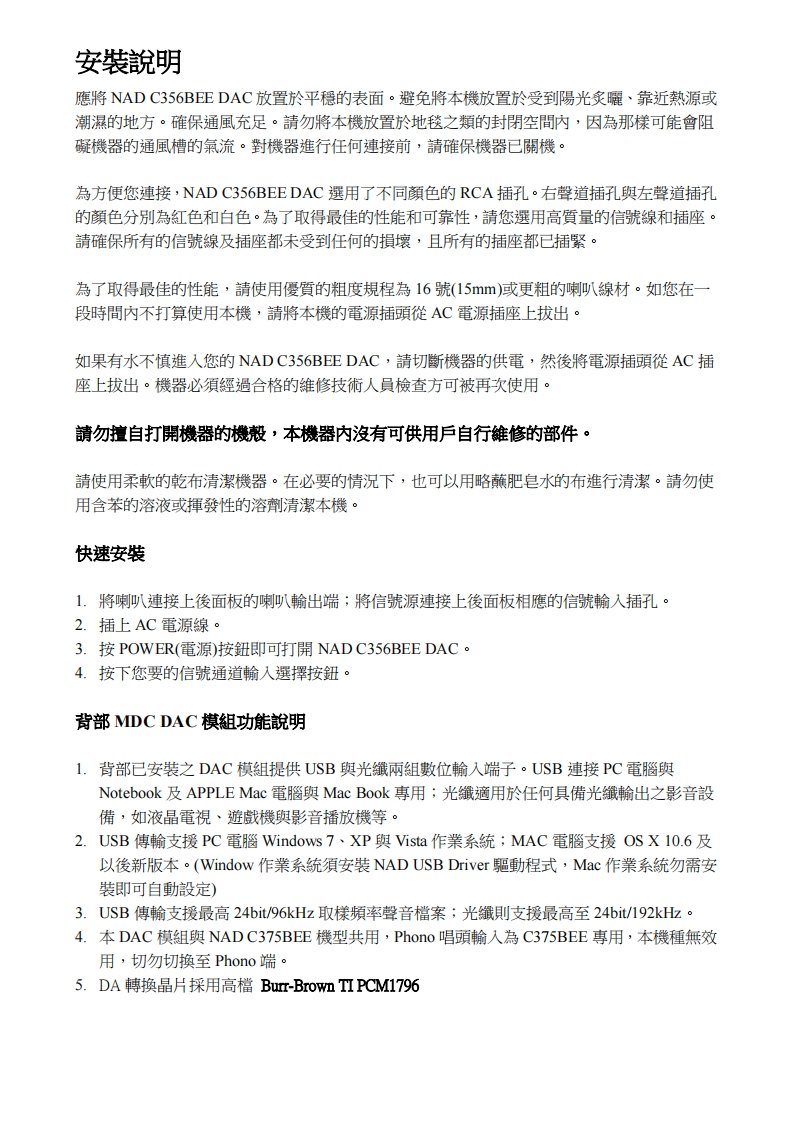 安裝說明

應將 NAD C356BEE DAC 放置於平穩的表面。避免將本機放置於受到陽光炙曬、靠近熱源或潮濕的地方。確保通風充足。請勿將本機放置於地毯之類的封閉空間內，因為那樣可能會阻礙機器的通風槽的氣流。對機器進行任何連接前，請確保機器已關機。

為方便您連接，NAD C356BEE DAC 選用了不同顏色的 RCA 插孔。右聲道插孔與左聲道插孔的顏色分別為紅色和白色。為了取得最佳的性能和可靠性，請您選用高質量的信號線和插座。請確保所有的信號線及插座都未受到任何的損壞，且所有的插座都已插緊。

為了取得最佳的性能，請使用優質的粗度規程為 16 號(15mm)或更粗的喇叭線材。如您在一段時間內不打算使用本機，請將本機的電源插頭從 AC 電源插座上拔出。

如果有水不慎進入您的 NAD C356BEE DAC，請切斷機器的供電，然後將電源插頭從 AC 插座上拔出。機器必須經過合格的維修技術人員檢查方可被再次使用。

請勿擅自打開機器的機殼，本機器內沒有可供用戶自行維修的部件。

請使用柔軟的乾布清潔機器。在必要的情況下，也可以用略蘸肥皂水的布進行清潔。請勿使用含苯的溶液或揮發性的溶劑清潔本機。

快速安裝

1. 將喇叭連接上後面板的喇叭輸出端；將信號源連接上後面板相應的信號輸入插孔。
2. 插上 AC 電源線。
3. 按 POWER(電源)按鈕即可打開 NAD C356BEE DAC。
4. 按下您要的信號通道輸入選擇按鈕。

背部 MDC DAC 模組功能說明

1. 背部已安裝之 DAC 模組提供 USB 與光纖兩組數位輸入端子。USB 連接 PC 電腦與 Notebook 及 APPLE Mac 電腦與 Mac Book 專用；光纖適用於任何具備光纖輸出之影音設備，如液晶電視、遊戲機與影音播放機等。
2. USB 傳輸支援 PC 電腦 Windows 7、XP 與 Vista 作業系統；MAC 電腦支援 OS X 10.6 及以後新版本。(Window 作業系統須安裝 NAD USB Driver 驅動程式，Mac 作業系統勿需安裝即可自動設定)
3. USB 傳輸支援最高 24bit/96kHz 取樣頻率聲音檔案；光纖則支援最高至 24bit/192kHz。
4. 本 DAC 模組與 NAD C375BEE 機型共用，Phono 唱頭輸入為 C375BEE 專用，本機種無效用，切勿切換至 Phono 端。
5. DA 轉換晶片採用高檔 Burr-Brown TI PCM1796